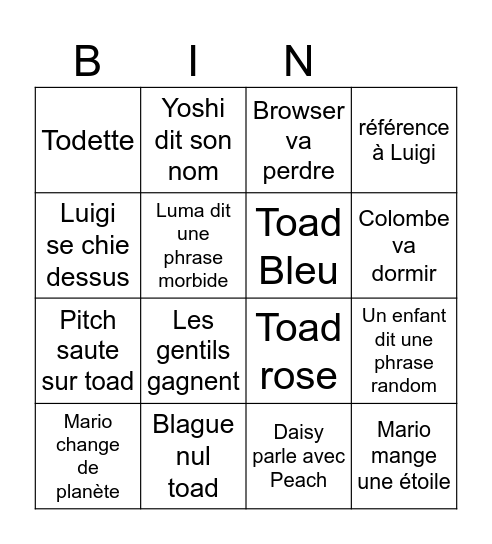 | B | I | N | |
|---|---|---|---|
| Todette | Yoshi dit son nom | Browser va perdre | référence à Luigi |
| Luigi se chie dessus | Luma dit une phrase morbide | Toad Bleu | Colombe va dormir |
| Pitch saute sur toad | Les gentils gagnent | Toad rose | Un enfant dit une phrase random |
| Mario change de planète | Blague nul toad | Daisy parle avec Peach | Mario mange une étoile |